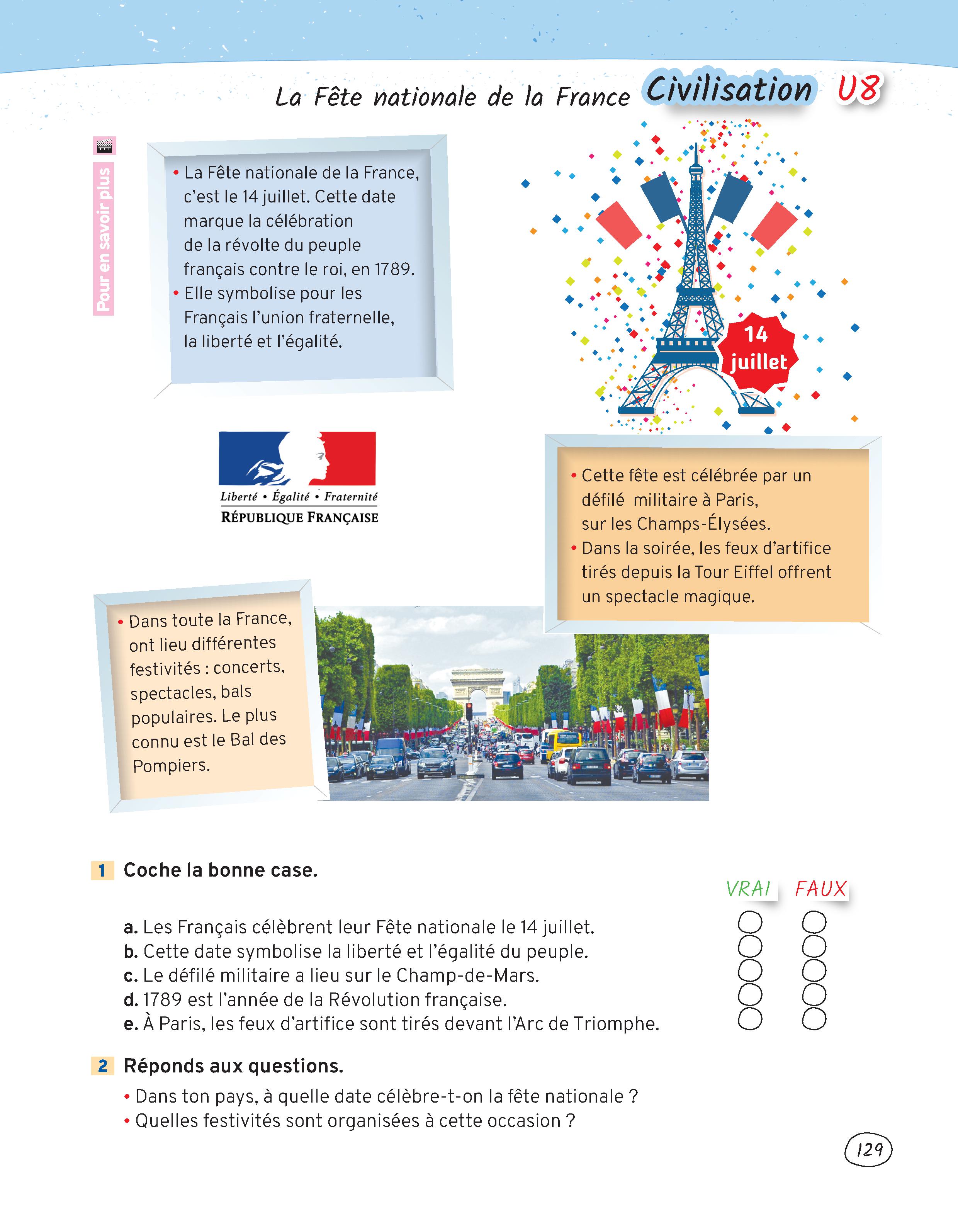 La Fête nationale de la France Civilisation U8

Pour en savoir plus

• La Fête nationale de la France, c'est le 14 juillet. Cette date marque la célébration de la révolte du peuple français contre le roi, en 1789.
• Elle symbolise pour les Français l'union fraternelle, la liberté et l'égalité.

14 juillet

Liberté • Égalité • Fraternité
RÉPUBLIQUE FRANÇAISE

• Cette fête est célébrée par un défilé militaire à Paris, sur les Champs-Élysées.
• Dans la soirée, les feux d'artifice tirés depuis la Tour Eiffel offrent un spectacle magique.

• Dans toute la France, ont lieu différentes festivités : concerts, spectacles, bals populaires. Le plus connu est le Bal des Pompiers.

1 Coche la bonne case.

VRAI FAUX

a. Les Français célèbrent leur Fête nationale le 14 juillet.
b. Cette date symbolise la liberté et l'égalité du peuple.
c. Le défilé militaire a lieu sur le Champ-de-Mars.
d. 1789 est l'année de la Révolution française.
e. À Paris, les feux d'artifice sont tirés devant l'Arc de Triomphe.

2 Réponds aux questions.
• Dans ton pays, à quelle date célèbre-t-on la fête nationale ?
• Quelles festivités sont organisées à cette occasion ?

129